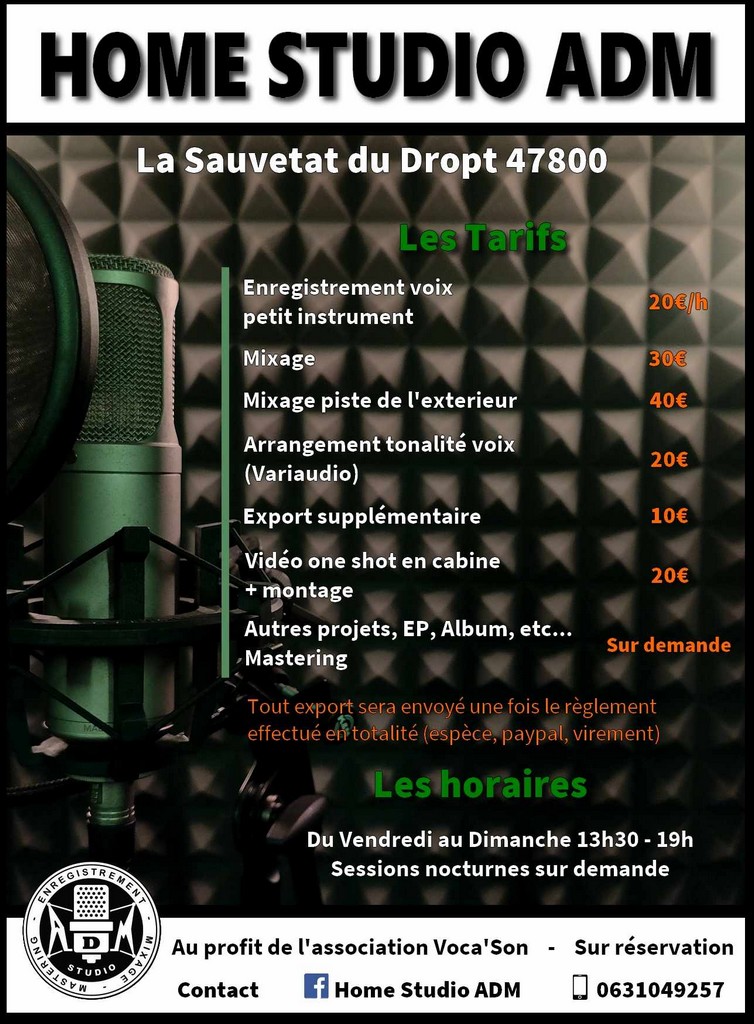 HOME STUDIO ADM

La Sauvetat du Dropt 47800

Les Tarifs

Enregistrement voix
petit instrument
20€/h

Mixage
30€

Mixage piste de l'exterieur
40€

Arrangement tonalité voix
(Variaudio)
20€

Export supplémentaire
10€

Vidéo one shot en cabine
+ montage
20€

Autres projets, EP, Album, etc...
Mastering
Sur demande

Tout export sera envoyé une fois le règlement effectué en totalité (espèce, paypal, virement)

Les horaires

Du Vendredi au Dimanche 13h30 - 19h
Sessions nocturnes sur demande

ENREGISTREMENT
MIXAGE
MASTERING
ADM
STUDIO

Au profit de l'association Voca'Son - Sur réservation

Contact
Home Studio ADM
0631049257